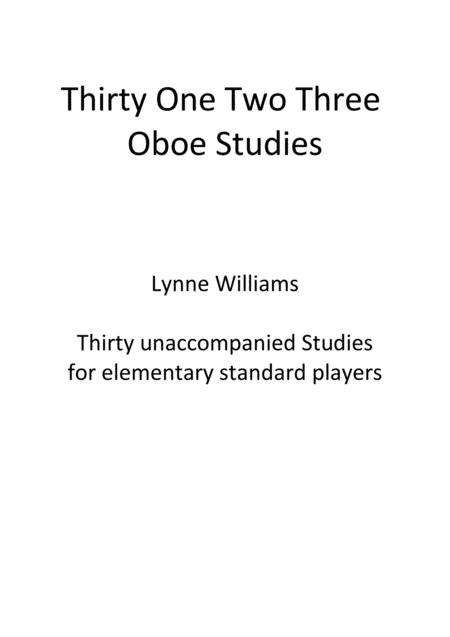 Thirty One Two Three Oboe Studies

Lynne Williams

Thirty unaccompanied Studies for elementary standard players